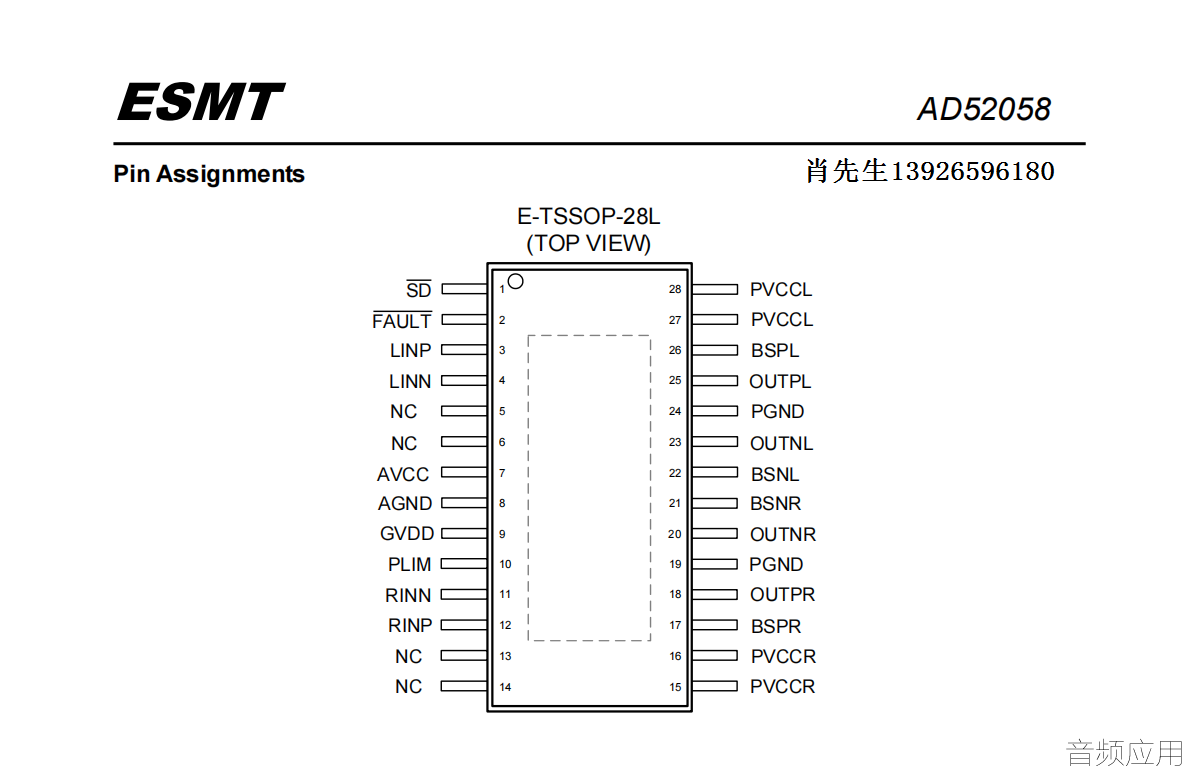 ESMT

AD52058

Pin Assignments

肖先生13926596180

E-TSSOP-28L
(TOP VIEW)

$\overline{SD}$ 1
$\overline{FAULT}$ 2
LINP 3
LINN 4
NC 5
NC 6
AVCC 7
AGND 8
GVDD 9
PLIM 10
RINN 11
RINP 12
NC 13
NC 14

28 PVCCL
27 PVCCL
26 BSPL
25 OUTPL
24 PGND
23 OUTNL
22 BSNL
21 BSNR
20 OUTNR
19 PGND
18 OUTPR
17 BSPR
16 PVCCR
15 PVCCR

音频应用